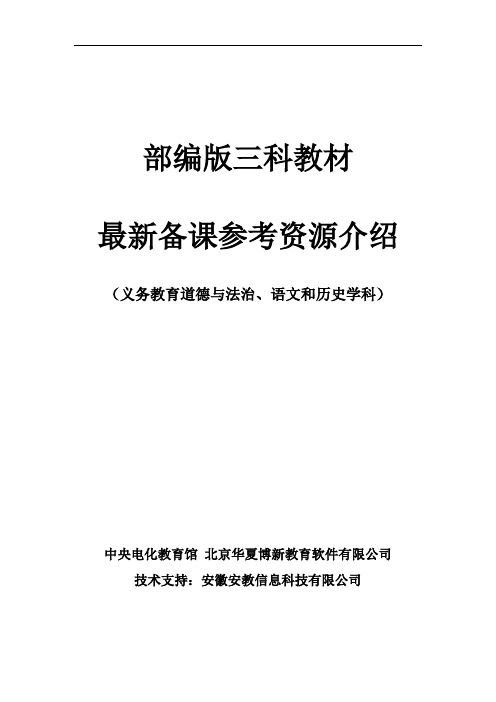 部编版三科教材

最新备课参考资源介绍

（义务教育道德与法治、语文和历史学科）

中央电化教育馆 北京华夏博新教育软件有限公司
技术支持：安徽安教信息科技有限公司